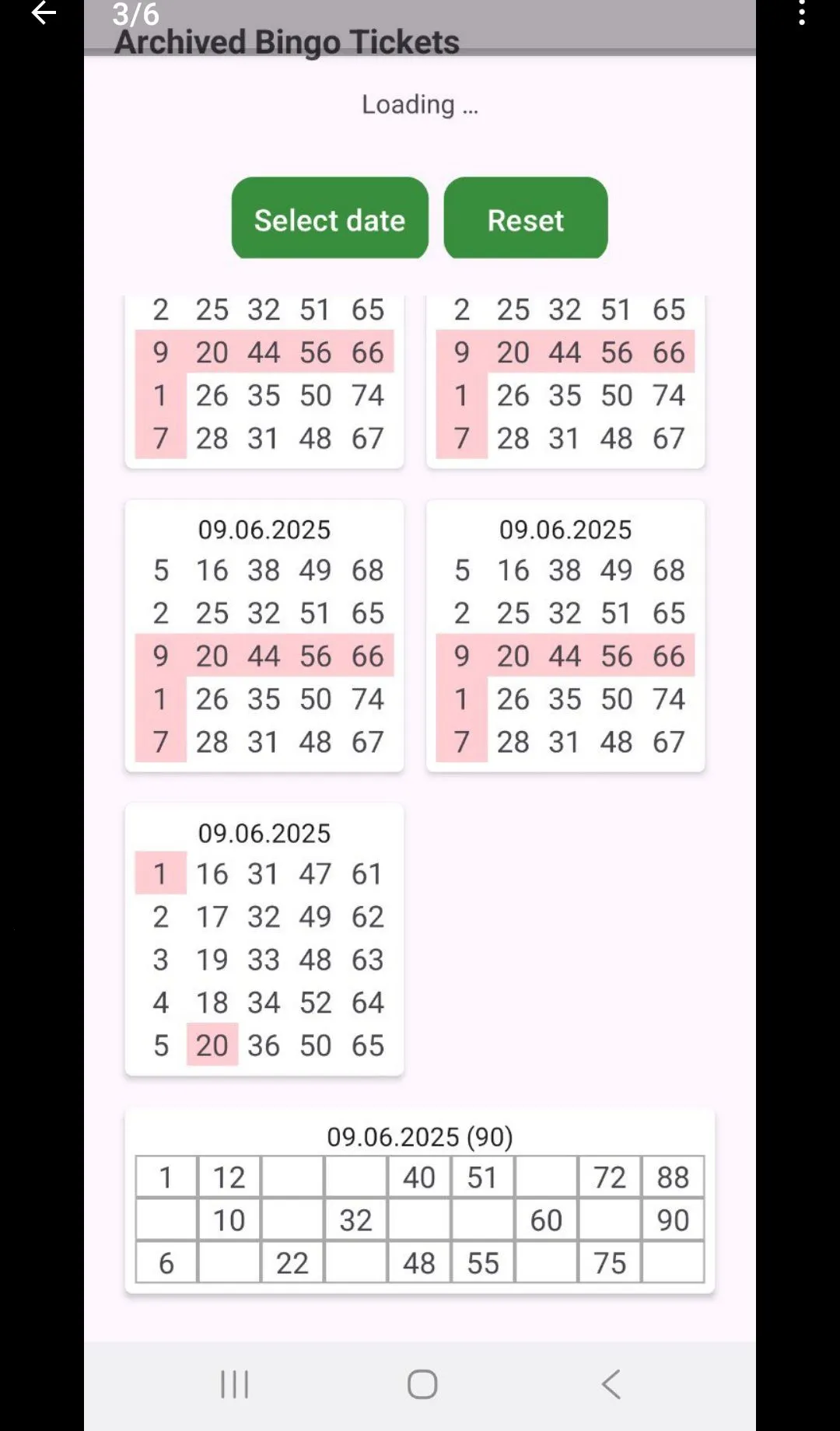 3/6
Archived Bingo Tickets

Loading ...

Select date
Reset

| 2 | 25 | 32 | 51 | 65 |
|---|---|---|---|---|
| 9 | 20 | 44 | 56 | 66 |
| 1 | 26 | 35 | 50 | 74 |
| 7 | 28 | 31 | 48 | 67 |

| 2 | 25 | 32 | 51 | 65 |
|---|---|---|---|---|
| 9 | 20 | 44 | 56 | 66 |
| 1 | 26 | 35 | 50 | 74 |
| 7 | 28 | 31 | 48 | 67 |

09.06.2025

| 5 | 16 | 38 | 49 | 68 |
|---|---|---|---|---|
| 2 | 25 | 32 | 51 | 65 |
| 9 | 20 | 44 | 56 | 66 |
| 1 | 26 | 35 | 50 | 74 |
| 7 | 28 | 31 | 48 | 67 |

09.06.2025

| 5 | 16 | 38 | 49 | 68 |
|---|---|---|---|---|
| 2 | 25 | 32 | 51 | 65 |
| 9 | 20 | 44 | 56 | 66 |
| 1 | 26 | 35 | 50 | 74 |
| 7 | 28 | 31 | 48 | 67 |

09.06.2025

| 1 | 16 | 31 | 47 | 61 |
|---|---|---|---|---|
| 2 | 17 | 32 | 49 | 62 |
| 3 | 19 | 33 | 48 | 63 |
| 4 | 18 | 34 | 52 | 64 |
| 5 | 20 | 36 | 50 | 65 |

09.06.2025 (90)

| 1 | 12 | | | 40 | 51 | | 72 | 88 |
|---|---|---|---|---|---|---|---|---|
| | 10 | | 32 | | | 60 | | 90 |
| 6 | | 22 | | 48 | 55 | | 75 | |